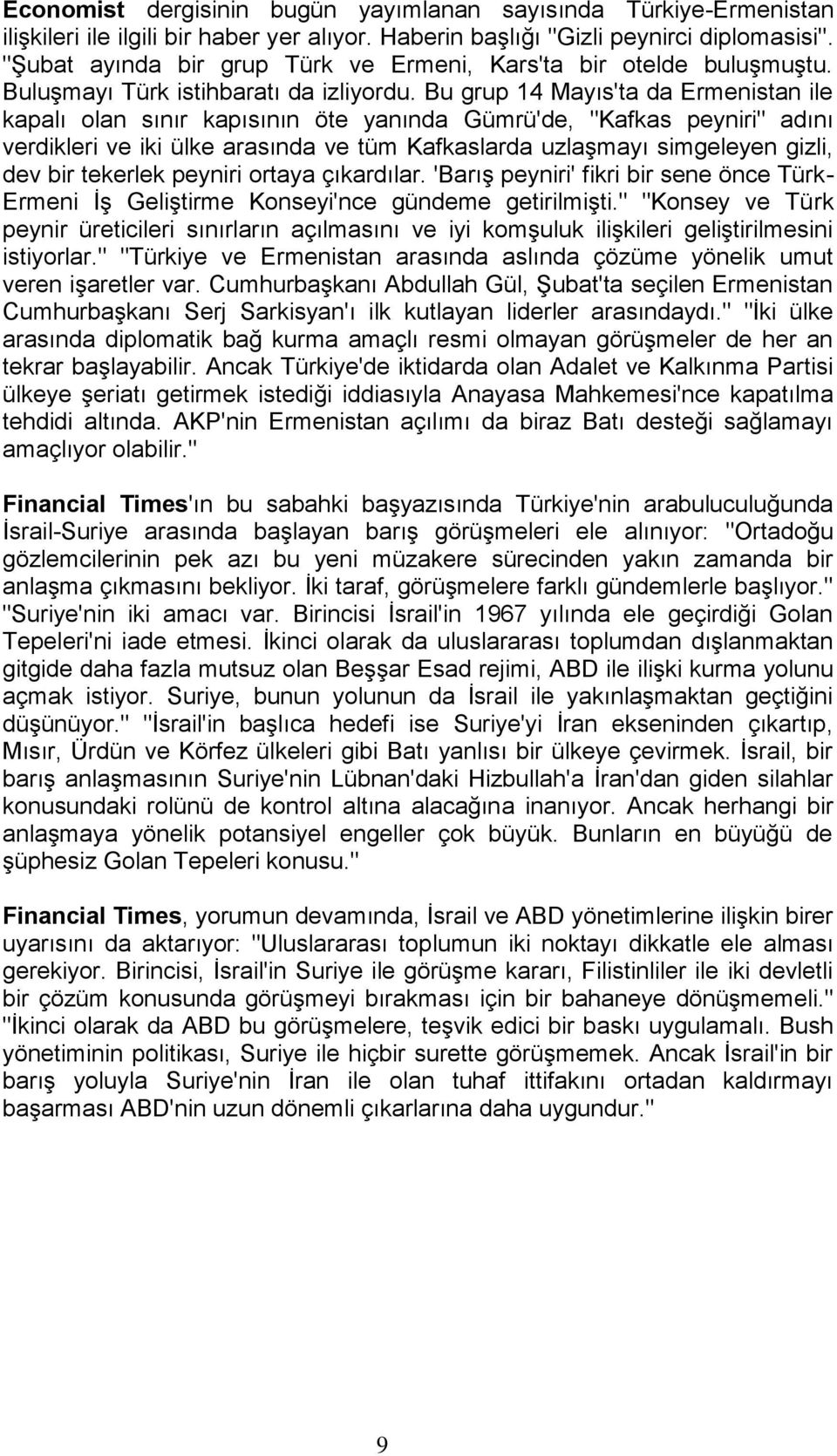 Economist dergisinin bugün yayımlanan sayısında Türkiye-Ermenistan ilişkileri ile ilgili bir haber yer alıyor. Haberin başlığı "Gizli peynirci diplomasisi". "Şubat ayında bir grup Türk ve Ermeni, Kars'ta bir otelde buluşmuştu. Buluşmayı Türk istihbaratı da izliyordu. Bu grup 14 Mayıs'ta da Ermenistan ile kapalı olan sınır kapısının öte yanında Gümrü'de, "Kafkas peyniri" adını verdikleri ve iki ülke arasında ve tüm Kafkaslarda uzlaşmayı simgeleyen gizli, dev bir tekerlek peyniri ortaya çıkardılar. 'Barış peyniri' fikri bir sene önce Türk-Ermeni İş Geliştirme Konseyi'nce gündeme getirilmişti." "Konsey ve Türk peynir üreticileri sınırların açılmasını ve iyi komşuluk ilişkileri geliştirilmesini istiyorlar." "Türkiye ve Ermenistan arasında aslında çözüme yönelik umut veren işaretler var. Cumhurbaşkanı Abdullah Gül, Şubat'ta seçilen Ermenistan Cumhurbaşkanı Serj Sarkisyan'ı ilk kutlayan liderler arasındaydı." "İki ülke arasında diplomatik bağ kurma amaçlı resmi olmayan görüşmeler de her an tekrar başlayabilir. Ancak Türkiye'de iktidarda olan Adalet ve Kalkınma Partisi ülkeye şeriatı getirmek istediği iddiasıyla Anayasa Mahkemesi'nce kapatılma tehdidi altında. AKP'nin Ermenistan açılımı da biraz Batı desteği sağlamayı amaçlıyor olabilir."

Financial Times'ın bu sabahki başyazısında Türkiye'nin arabuluculuğunda İsrail-Suriye arasında başlayan barış görüşmeleri ele alınıyor: "Ortadoğu gözlemcilerinin pek azı bu yeni müzakere sürecinden yakın zamanda bir anlaşma çıkmasını bekliyor. İki taraf, görüşmelere farklı gündemlerle başlıyor." "Suriye'nin iki amacı var. Birincisi İsrail'in 1967 yılında ele geçirdiği Golan Tepeleri'ni iade etmesi. İkinci olarak da uluslararası toplumdan dışlanmaktan gitgide daha fazla mutsuz olan Beşşar Esad rejimi, ABD ile ilişki kurma yolunu açmak istiyor. Suriye, bunun yolunun da İsrail ile yakınlaşmaktan geçtiğini düşünüyor." "İsrail'in başlıca hedefi ise Suriye'yi İran ekseninden çıkartıp, Mısır, Ürdün ve Körfez ülkeleri gibi Batı yanlısı bir ülkeye çevirmek. İsrail, bir barış anlaşmasının Suriye'nin Lübnan'daki Hizbullah'a İran'dan giden silahlar konusundaki rolünü de kontrol altına alacağına inanıyor. Ancak herhangi bir anlaşmaya yönelik potansiyel engeller çok büyük. Bunların en büyüğü de şüphesiz Golan Tepeleri konusu."

Financial Times, yorumun devamında, İsrail ve ABD yönetimlerine ilişkin birer uyarısını da aktarıyor: "Uluslararası toplumun iki noktayı dikkatle ele alması gerekiyor. Birincisi, İsrail'in Suriye ile görüşme kararı, Filistinliler ile iki devletli bir çözüm konusunda görüşmeyi bırakması için bir bahaneye dönüşmemeli." "İkinci olarak da ABD bu görüşmelere, teşvik edici bir baskı uygulamalı. Bush yönetiminin politikası, Suriye ile hiçbir surette görüşmemek. Ancak İsrail'in bir barış yoluyla Suriye'nin İran ile olan tuhaf ittifakını ortadan kaldırmayı başarması ABD'nin uzun dönemli çıkarlarına daha uygundur."

9